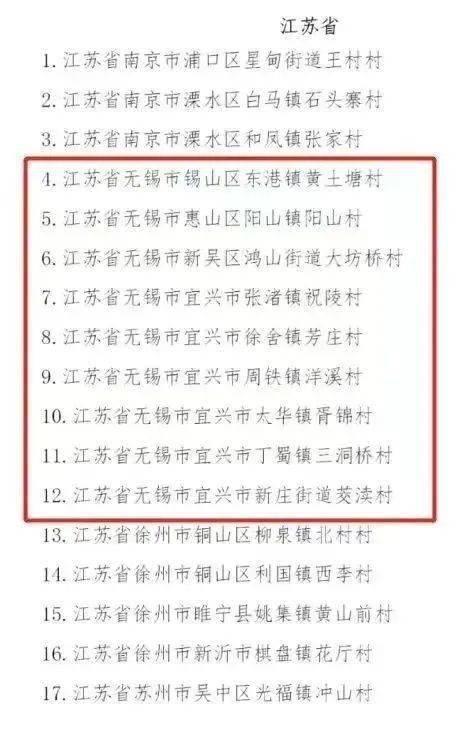 江苏省

1.江苏省南京市浦口区星甸街道王村村

2.江苏省南京市溧水区白马镇石头寨村

3.江苏省南京市溧水区和凤镇张家村

4.江苏省无锡市锡山区东港镇黄土塘村

5.江苏省无锡市惠山区阳山镇阳山村

6.江苏省无锡市新吴区鸿山街道大坊桥村

7.江苏省无锡市宜兴市张渚镇祝陵村

8.江苏省无锡市宜兴市徐舍镇芳庄村

9.江苏省无锡市宜兴市周铁镇洋溪村

10.江苏省无锡市宜兴市太华镇胥锦村

11.江苏省无锡市宜兴市丁蜀镇三洞桥村

12.江苏省无锡市宜兴市新庄街道茭渎村

13.江苏省徐州市铜山区柳泉镇北村村

14.江苏省徐州市铜山区利国镇西李村

15.江苏省徐州市睢宁县姚集镇黄山前村

16.江苏省徐州市新沂市棋盘镇花厅村

17.江苏省苏州市吴中区光福镇冲山村